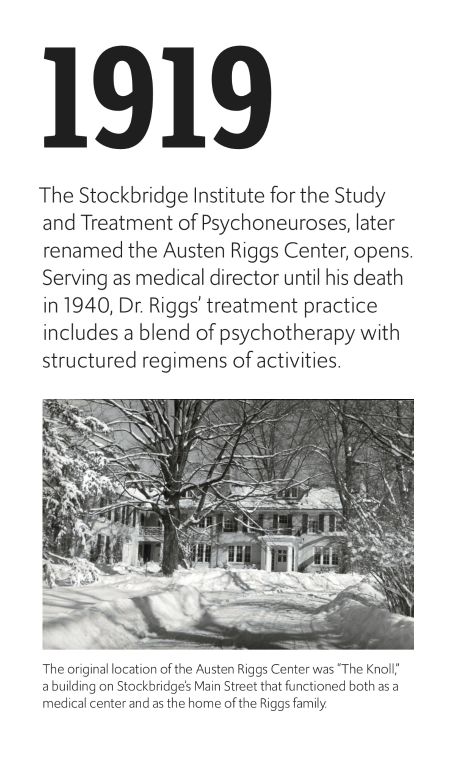 1919

The Stockbridge Institute for the Study and Treatment of Psychoneuroses, later renamed the Austen Riggs Center, opens. Serving as medical director until his death in 1940, Dr. Riggs' treatment practice includes a blend of psychotherapy with structured regimens of activities.

The original location of the Austen Riggs Center was "The Knoll," a building on Stockbridge's Main Street that functioned both as a medical center and as the home of the Riggs family.